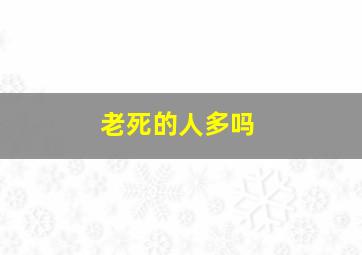 老死的人多吗